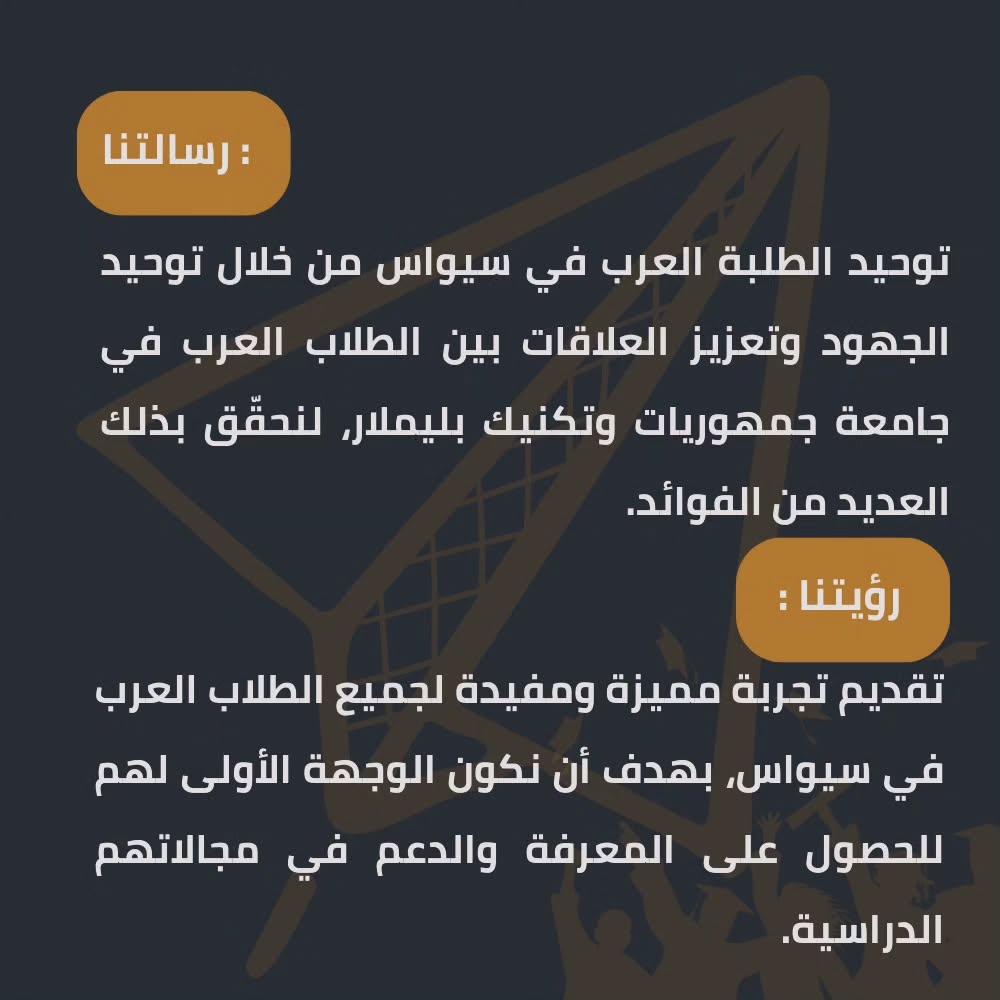 رسالتنا :

توحيد الطلبة العرب في سيواس من خلال توحيد الجهود وتعزيز العلاقات بين الطلاب العرب في جامعة جمهوريات وتكنيك بليملار، لنحقّق بذلك العديد من الفوائد.

رؤيتنا :

تقديم تجربة مميزة ومفيدة لجميع الطلاب العرب في سيواس، بهدف أن نكون الوجهة الأولى لهم للحصول على المعرفة والدعم في مجالاتهم الدراسية.